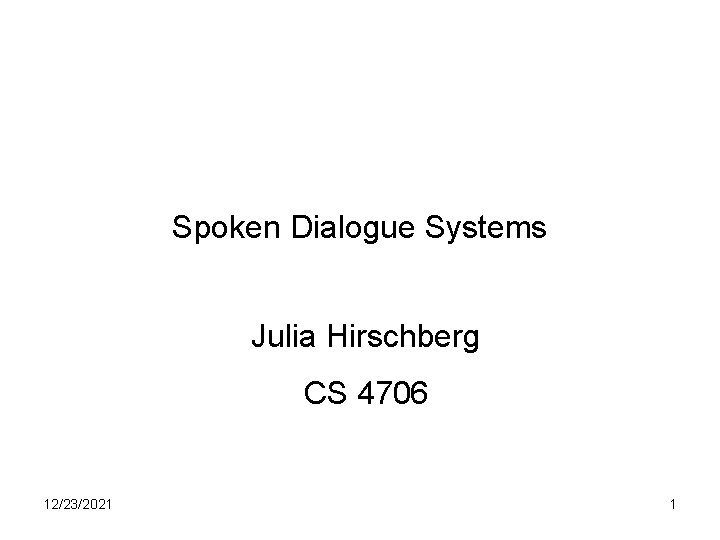 Spoken Dialogue Systems

Julia Hirschberg

CS 4706

12/23/2021

1